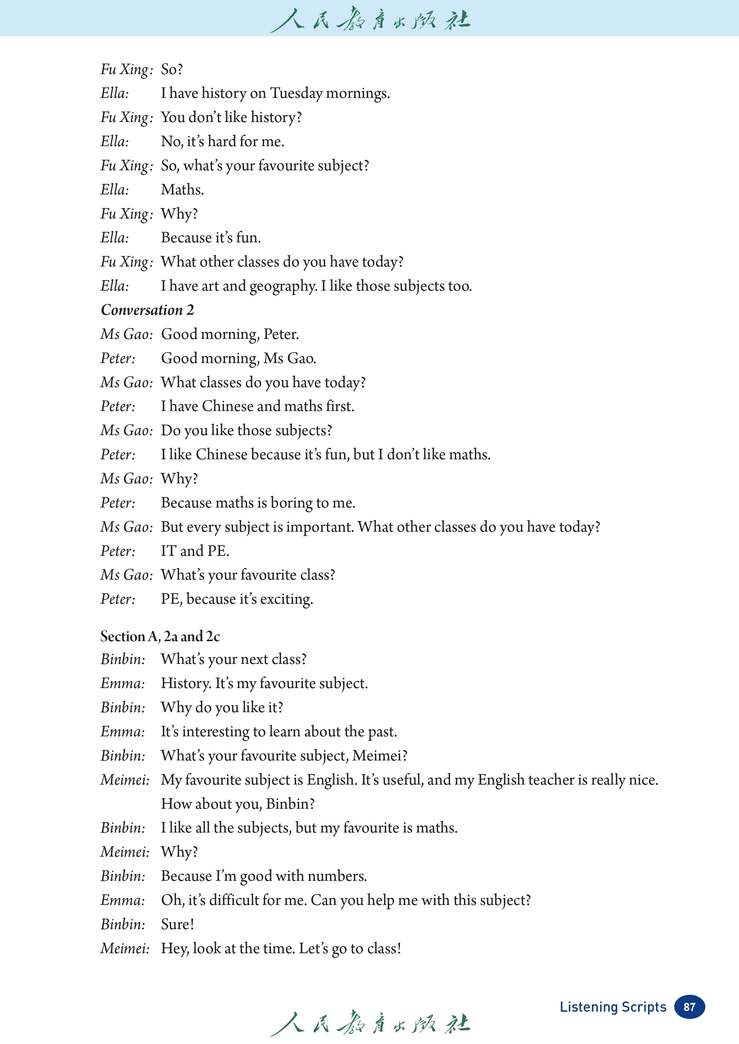 人民教育出版社

Fu Xing: So?
Ella: I have history on Tuesday mornings.
Fu Xing: You don't like history?
Ella: No, it's hard for me.
Fu Xing: So, what's your favourite subject?
Ella: Maths.
Fu Xing: Why?
Ella: Because it's fun.
Fu Xing: What other classes do you have today?
Ella: I have art and geography. I like those subjects too.

Conversation 2
Ms Gao: Good morning, Peter.
Peter: Good morning, Ms Gao.
Ms Gao: What classes do you have today?
Peter: I have Chinese and maths first.
Ms Gao: Do you like those subjects?
Peter: I like Chinese because it's fun, but I don't like maths.
Ms Gao: Why?
Peter: Because maths is boring to me.
Ms Gao: But every subject is important. What other classes do you have today?
Peter: IT and PE.
Ms Gao: What's your favourite class?
Peter: PE, because it's exciting.

Section A, 2a and 2c
Binbin: What's your next class?
Emma: History. It's my favourite subject.
Binbin: Why do you like it?
Emma: It's interesting to learn about the past.
Binbin: What's your favourite subject, Meimei?
Meimei: My favourite subject is English. It's useful, and my English teacher is really nice. How about you, Binbin?
Binbin: I like all the subjects, but my favourite is maths.
Meimei: Why?
Binbin: Because I'm good with numbers.
Emma: Oh, it's difficult for me. Can you help me with this subject?
Binbin: Sure!
Meimei: Hey, look at the time. Let's go to class!

Listening Scripts 87

人民教育出版社